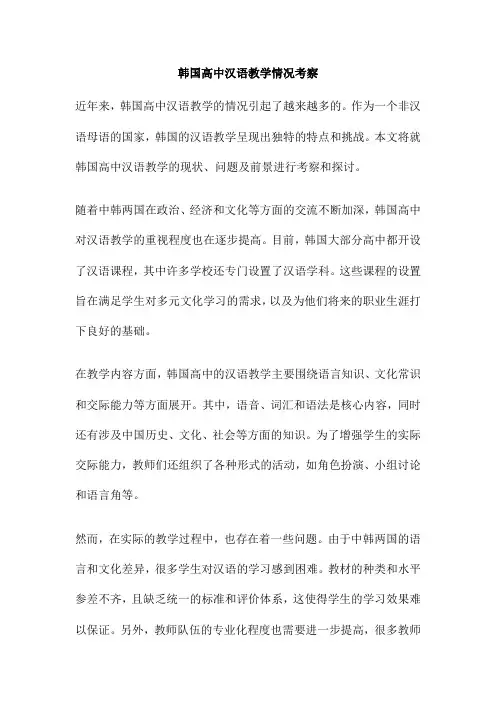 韩国高中汉语教学情况考察

近年来，韩国高中汉语教学的情况引起了越来越多的。作为一个非汉语母语的国家，韩国的汉语教学呈现出独特的特点和挑战。本文将就韩国高中汉语教学的现状、问题及前景进行考察和探讨。

随着中韩两国在政治、经济和文化等方面的交流不断加深，韩国高中对汉语教学的重视程度也在逐步提高。目前，韩国大部分高中都开设了汉语课程，其中许多学校还专门设置了汉语学科。这些课程的设置旨在满足学生对多元文化学习的需求，以及为他们将来的职业生涯打下良好的基础。

在教学内容方面，韩国高中的汉语教学主要围绕语言知识、文化常识和交际能力等方面展开。其中，语音、词汇和语法是核心内容，同时还有涉及中国历史、文化、社会等方面的知识。为了增强学生的实际交际能力，教师们还组织了各种形式的活动，如角色扮演、小组讨论和语言角等。

然而，在实际的教学过程中，也存在着一些问题。由于中韩两国的语言和文化差异，很多学生对汉语的学习感到困难。教材的种类和水平参差不齐，且缺乏统一的标准和评价体系，这使得学生的学习效果难以保证。另外，教师队伍的专业化程度也需要进一步提高，很多教师